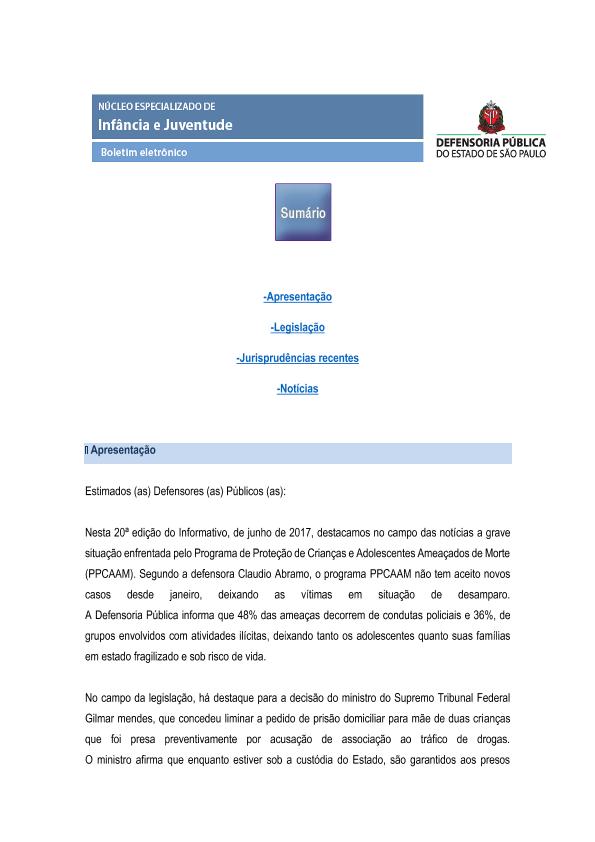 NÚCLEO ESPECIALIZADO DE
Infância e Juventude
Boletim eletrônico

DEFENSORIA PÚBLICA
DO ESTADO DE SÃO PAULO

Sumário

-Apresentação

-Legislação

-Jurisprudências recentes

-Notícias

Apresentação

Estimados (as) Defensores (as) Públicos (as):

Nesta 20ª edição do Informativo, de junho de 2017, destacamos no campo das notícias a grave situação enfrentada pelo Programa de Proteção de Crianças e Adolescentes Ameaçados de Morte (PPCAAM). Segundo a defensora Claudio Abramo, o programa PPCAAM não tem aceito novos casos desde janeiro, deixando as vítimas em situação de desamparo. A Defensoria Pública informa que 48% das ameaças decorrem de condutas policiais e 36%, de grupos envolvidos com atividades ilícitas, deixando tanto os adolescentes quanto suas famílias em estado fragilizado e sob risco de vida.

No campo da legislação, há destaque para a decisão do ministro do Supremo Tribunal Federal Gilmar mendes, que concedeu liminar a pedido de prisão domiciliar para mãe de duas crianças que foi presa preventivamente por acusação de associação ao tráfico de drogas. O ministro afirma que enquanto estiver sob a custódia do Estado, são garantidos aos presos